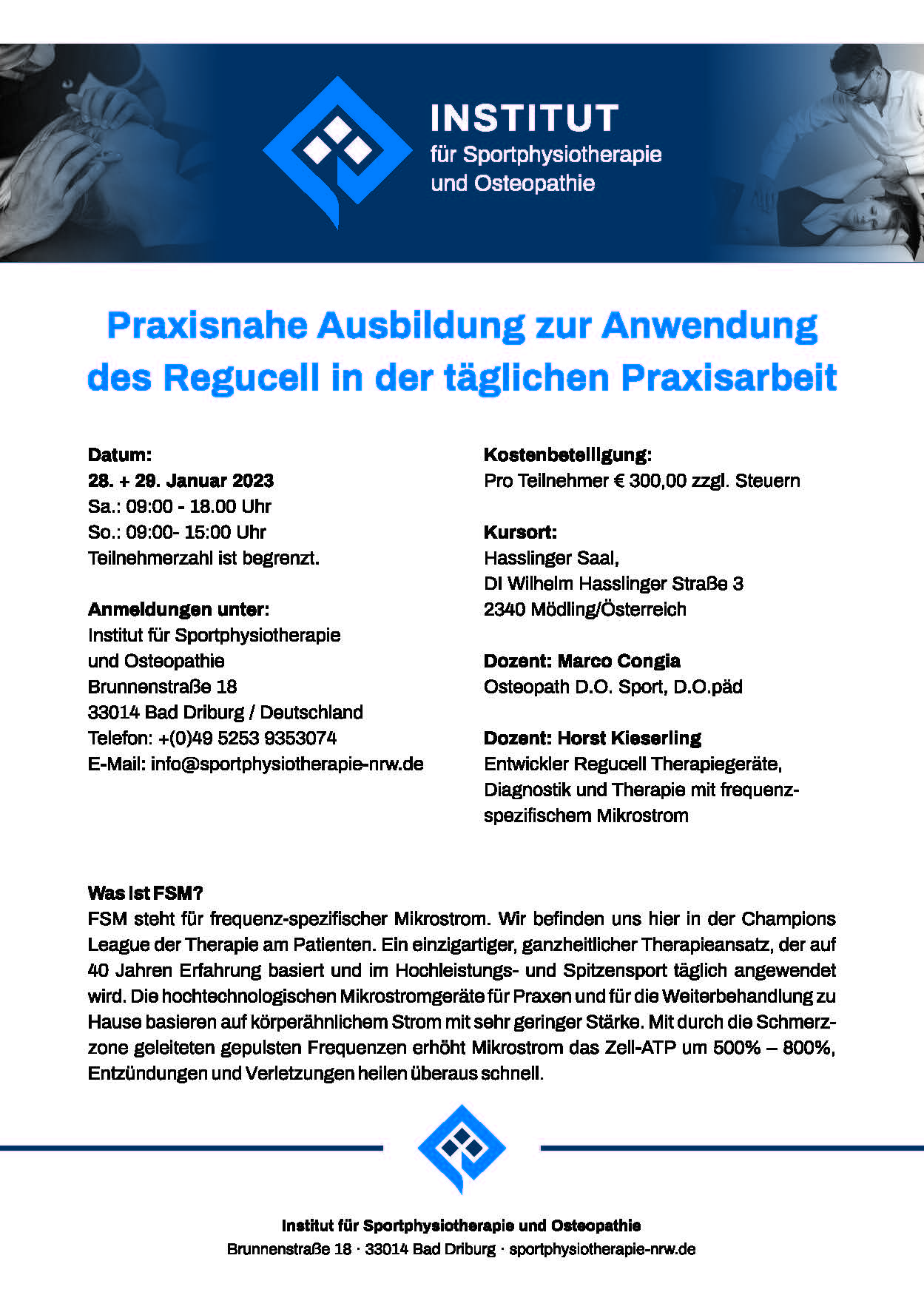 INSTITUT
für Sportphysiotherapie
und Osteopathie

Praxisnahe Ausbildung zur Anwendung des Regucell in der täglichen Praxisarbeit

Datum:
28. + 29. Januar 2023
Sa.: 09:00 - 18.00 Uhr
So.: 09:00- 15:00 Uhr
Teilnehmerzahl ist begrenzt.

Anmeldungen unter:
Institut für Sportphysiotherapie
und Osteopathie
Brunnenstraße 18
33014 Bad Driburg / Deutschland
Telefon: +(0)49 5253 9353074
E-Mail: info@sportphysiotherapie-nrw.de

Kostenbeteiligung:
Pro Teilnehmer € 300,00 zzgl. Steuern

Kursort:
Hasslinger Saal,
DI Wilhelm Hasslinger Straße 3
2340 Mödling/Österreich

Dozent: Marco Congia
Osteopath D.O. Sport, D.O.päd

Dozent: Horst Kieserling
Entwickler Regucell Therapiegeräte, Diagnostik und Therapie mit frequenzspezifischem Mikrostrom

Was ist FSM?
FSM steht für frequenz-spezifischer Mikrostrom. Wir befinden uns hier in der Champions League der Therapie am Patienten. Ein einzigartiger, ganzheitlicher Therapieansatz, der auf 40 Jahren Erfahrung basiert und im Hochleistungs- und Spitzensport täglich angewendet wird. Die hochtechnologischen Mikrostromgeräte für Praxen und für die Weiterbehandlung zu Hause basieren auf körperähnlichem Strom mit sehr geringer Stärke. Mit durch die Schmerzzone geleiteten gepulsten Frequenzen erhöht Mikrostrom das Zell-ATP um 500% – 800%, Entzündungen und Verletzungen heilen überaus schnell.

Institut für Sportphysiotherapie und Osteopathie
Brunnenstraße 18 · 33014 Bad Driburg · sportphysiotherapie-nrw.de